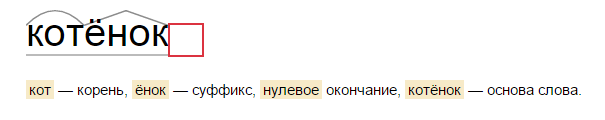 котёнок

кот — корень, ёнок — суффикс, нулевое окончание, котёнок — основа слова.